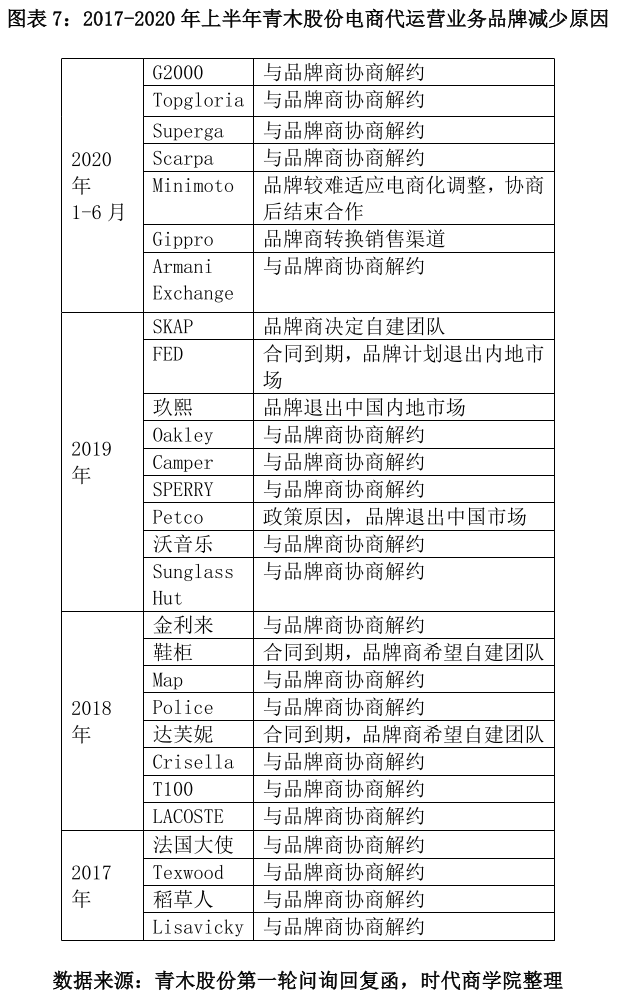 图表 7：2017-2020 年上半年青木股份电商代运营业务品牌减少原因

| | | |
|---|---|---|
| 2020 年 1-6 月 | G2000 | 与品牌商协商解约 |
| | Topgloria | 与品牌商协商解约 |
| | Superga | 与品牌商协商解约 |
| | Scarpa | 与品牌商协商解约 |
| | Minimoto | 品牌较难适应电商化调整，协商后结束合作 |
| | Gippro | 品牌商转换销售渠道 |
| | Armani Exchange | 与品牌商协商解约 |
| 2019 年 | SKAP | 品牌商决定自建团队 |
| | FED | 合同到期，品牌计划退出内地市场 |
| | 玖熙 | 品牌退出中国内地市场 |
| | Oakley | 与品牌商协商解约 |
| | Camper | 与品牌商协商解约 |
| | SPERRY | 与品牌商协商解约 |
| | Petco | 政策原因，品牌退出中国市场 |
| | 沃音乐 | 与品牌商协商解约 |
| | Sunglass Hut | 与品牌商协商解约 |
| 2018 年 | 金利来 | 与品牌商协商解约 |
| | 鞋柜 | 合同到期，品牌商希望自建团队 |
| | Map | 与品牌商协商解约 |
| | Police | 与品牌商协商解约 |
| | 达芙妮 | 合同到期，品牌商希望自建团队 |
| | Crisella | 与品牌商协商解约 |
| | T100 | 与品牌商协商解约 |
| | LACOSTE | 与品牌商协商解约 |
| 2017 年 | 法国大使 | 与品牌商协商解约 |
| | Texwood | 与品牌商协商解约 |
| | 稻草人 | 与品牌商协商解约 |
| | Lisavicky | 与品牌商协商解约 |

数据来源：青木股份第一轮问询回复函，时代商学院整理